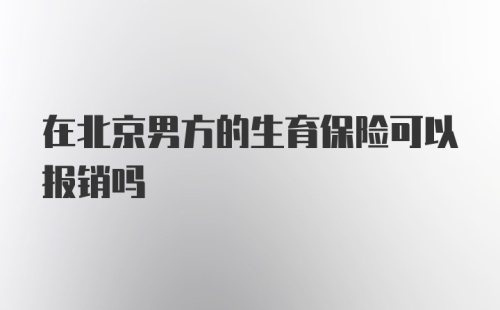 在北京男方的生育保险可以报销吗